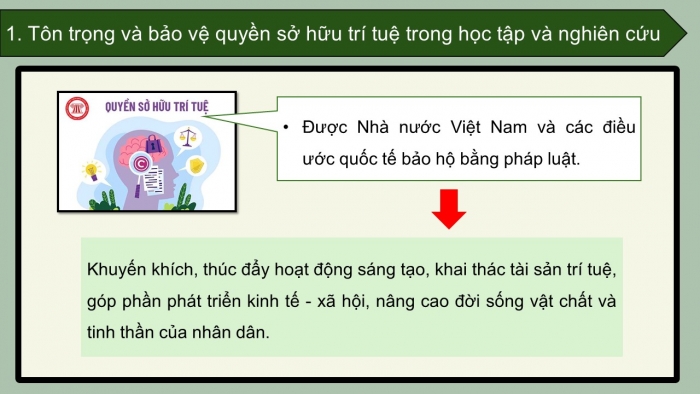 1. Tôn trọng và bảo vệ quyền sở hữu trí tuệ trong học tập và nghiên cứu

QUYỀN SỞ HỮU TRÍ TUỆ

• Được Nhà nước Việt Nam và các điều ước quốc tế bảo hộ bằng pháp luật.

Khuyến khích, thúc đẩy hoạt động sáng tạo, khai thác tài sản trí tuệ, góp phần phát triển kinh tế - xã hội, nâng cao đời sống vật chất và tinh thần của nhân dân.